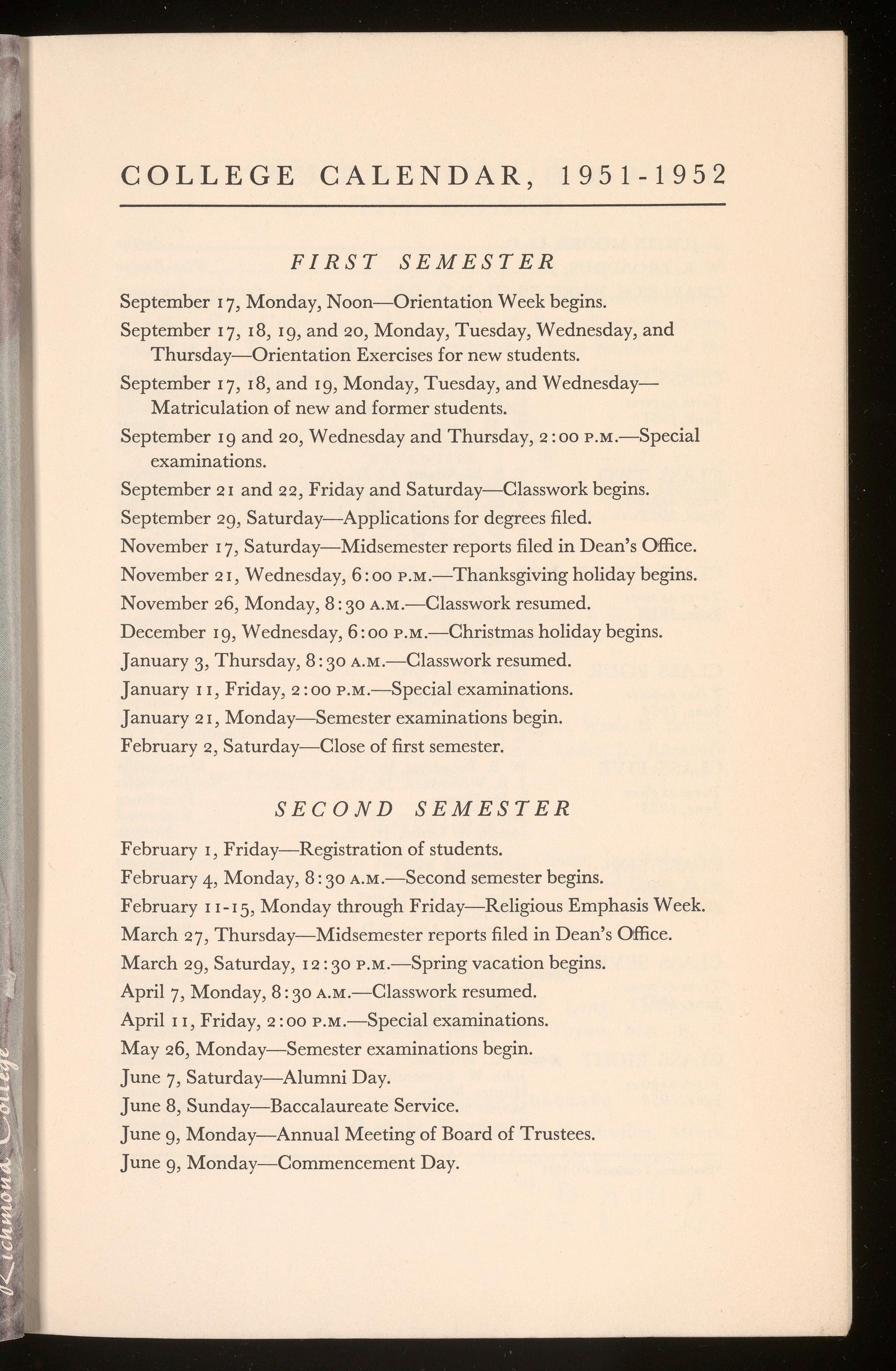 COLLEGE CALENDAR, 1951-1952

FIRST SEMESTER

September 17, Monday, Noon—Orientation Week begins.

September 17, 18, 19, and 20, Monday, Tuesday, Wednesday, and Thursday—Orientation Exercises for new students.

September 17, 18, and 19, Monday, Tuesday, and Wednesday—Matriculation of new and former students.

September 19 and 20, Wednesday and Thursday, 2:00 P.M.—Special examinations.

September 21 and 22, Friday and Saturday—Classwork begins.

September 29, Saturday—Applications for degrees filed.

November 17, Saturday—Midsemester reports filed in Dean's Office.

November 21, Wednesday, 6:00 P.M.—Thanksgiving holiday begins.

November 26, Monday, 8:30 A.M.—Classwork resumed.

December 19, Wednesday, 6:00 P.M.—Christmas holiday begins.

January 3, Thursday, 8:30 A.M.—Classwork resumed.

January 11, Friday, 2:00 P.M.—Special examinations.

January 21, Monday—Semester examinations begin.

February 2, Saturday—Close of first semester.

SECOND SEMESTER

February 1, Friday—Registration of students.

February 4, Monday, 8:30 A.M.—Second semester begins.

February 11-15, Monday through Friday—Religious Emphasis Week.

March 27, Thursday—Midsemester reports filed in Dean's Office.

March 29, Saturday, 12:30 P.M.—Spring vacation begins.

April 7, Monday, 8:30 A.M.—Classwork resumed.

April 11, Friday, 2:00 P.M.—Special examinations.

May 26, Monday—Semester examinations begin.

June 7, Saturday—Alumni Day.

June 8, Sunday—Baccalaureate Service.

June 9, Monday—Annual Meeting of Board of Trustees.

June 9, Monday—Commencement Day.

Richmond College